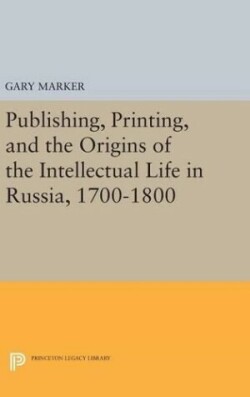 GARY MARKER

Publishing, Printing, and the Origins of the Intellectual Life in Russia, 1700-1800

PRINCETON LEGACY LIBRARY